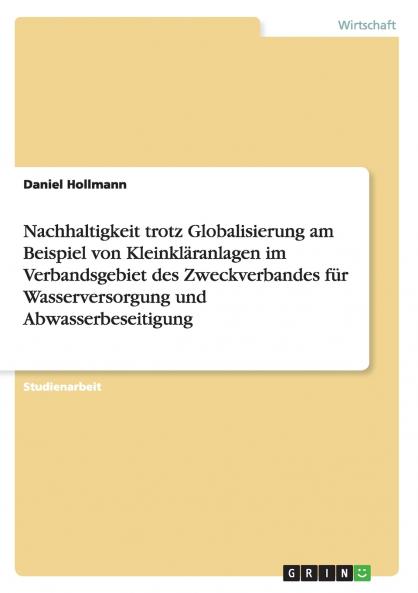 Wirtschaft

Daniel Hollmann

Nachhaltigkeit trotz Globalisierung am Beispiel von Kleinkläranlagen im Verbandsgebiet des Zweckverbandes für Wasserversorgung und Abwasserbeseitigung

Studienarbeit

GRIN